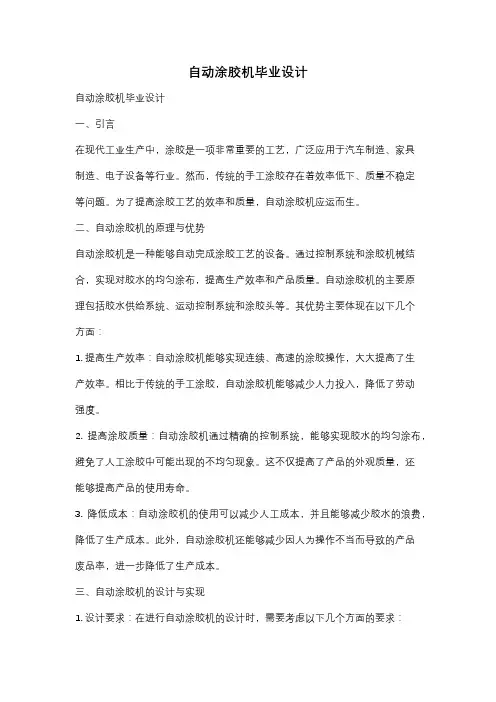 自动涂胶机毕业设计

自动涂胶机毕业设计

一、引言

在现代工业生产中，涂胶是一项非常重要的工艺，广泛应用于汽车制造、家具制造、电子设备等行业。然而，传统的手工涂胶存在着效率低下、质量不稳定等问题。为了提高涂胶工艺的效率和质量，自动涂胶机应运而生。

二、自动涂胶机的原理与优势

自动涂胶机是一种能够自动完成涂胶工艺的设备。通过控制系统和涂胶机械结合，实现对胶水的均匀涂布，提高生产效率和产品质量。自动涂胶机的主要原理包括胶水供给系统、运动控制系统和涂胶头等。其优势主要体现在以下几个方面：

1. 提高生产效率：自动涂胶机能够实现连续、高速的涂胶操作，大大提高了生产效率。相比于传统的手工涂胶，自动涂胶机能够减少人力投入，降低了劳动强度。

2. 提高涂胶质量：自动涂胶机通过精确的控制系统，能够实现胶水的均匀涂布，避免了人工涂胶中可能出现的不均匀现象。这不仅提高了产品的外观质量，还能够提高产品的使用寿命。

3. 降低成本：自动涂胶机的使用可以减少人工成本，并且能够减少胶水的浪费，降低了生产成本。此外，自动涂胶机还能够减少因人为操作不当而导致的产品废品率，进一步降低了生产成本。

三、自动涂胶机的设计与实现

1. 设计要求：在进行自动涂胶机的设计时，需要考虑以下几个方面的要求：